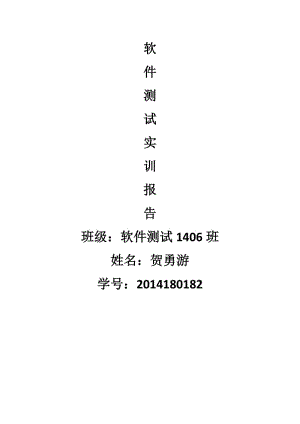 软
件
测
试
实
训
报
告
班级：软件测试 1406 班
姓名：贺勇游
学号：2014180182